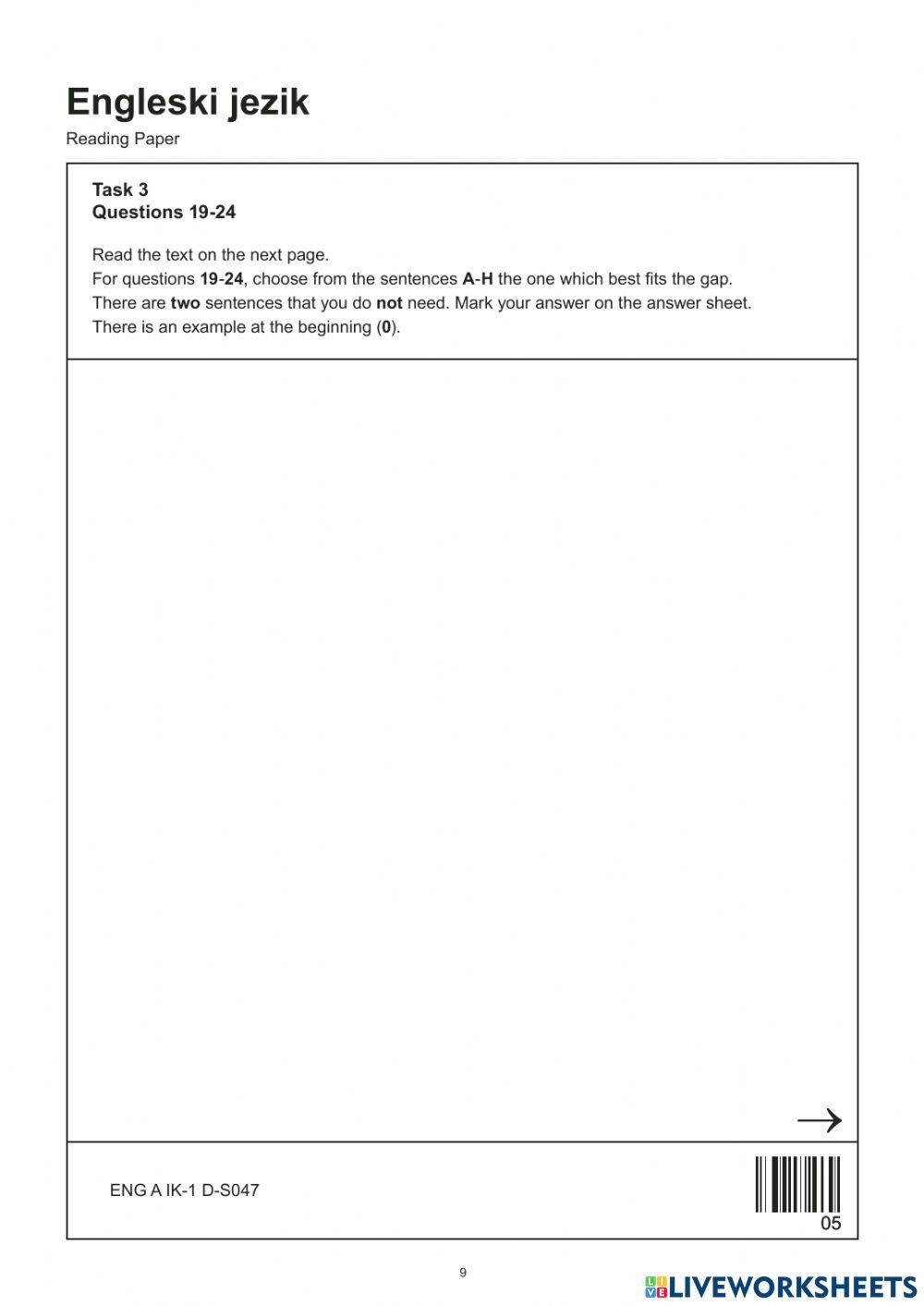 Engleski jezik
Reading Paper

Task 3
Questions 19-24

Read the text on the next page.
For questions 19-24, choose from the sentences A-H the one which best fits the gap.
There are two sentences that you do not need. Mark your answer on the answer sheet.
There is an example at the beginning (0).

→

ENG A IK-1 D-S047

05

9

LIVEWORKSHEETS